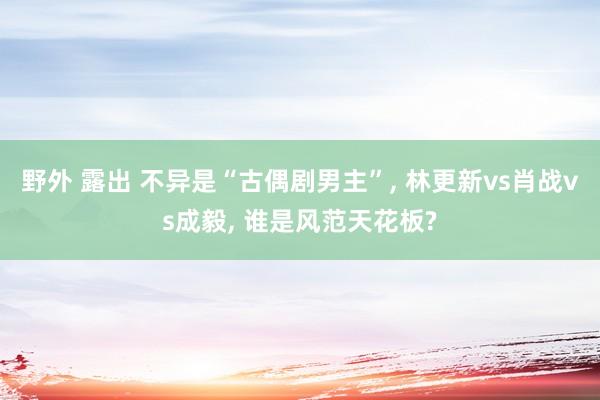 野外 露出 不异是“古偶剧男主”, 林更新vs肖战vs成毅, 谁是风范天花板?